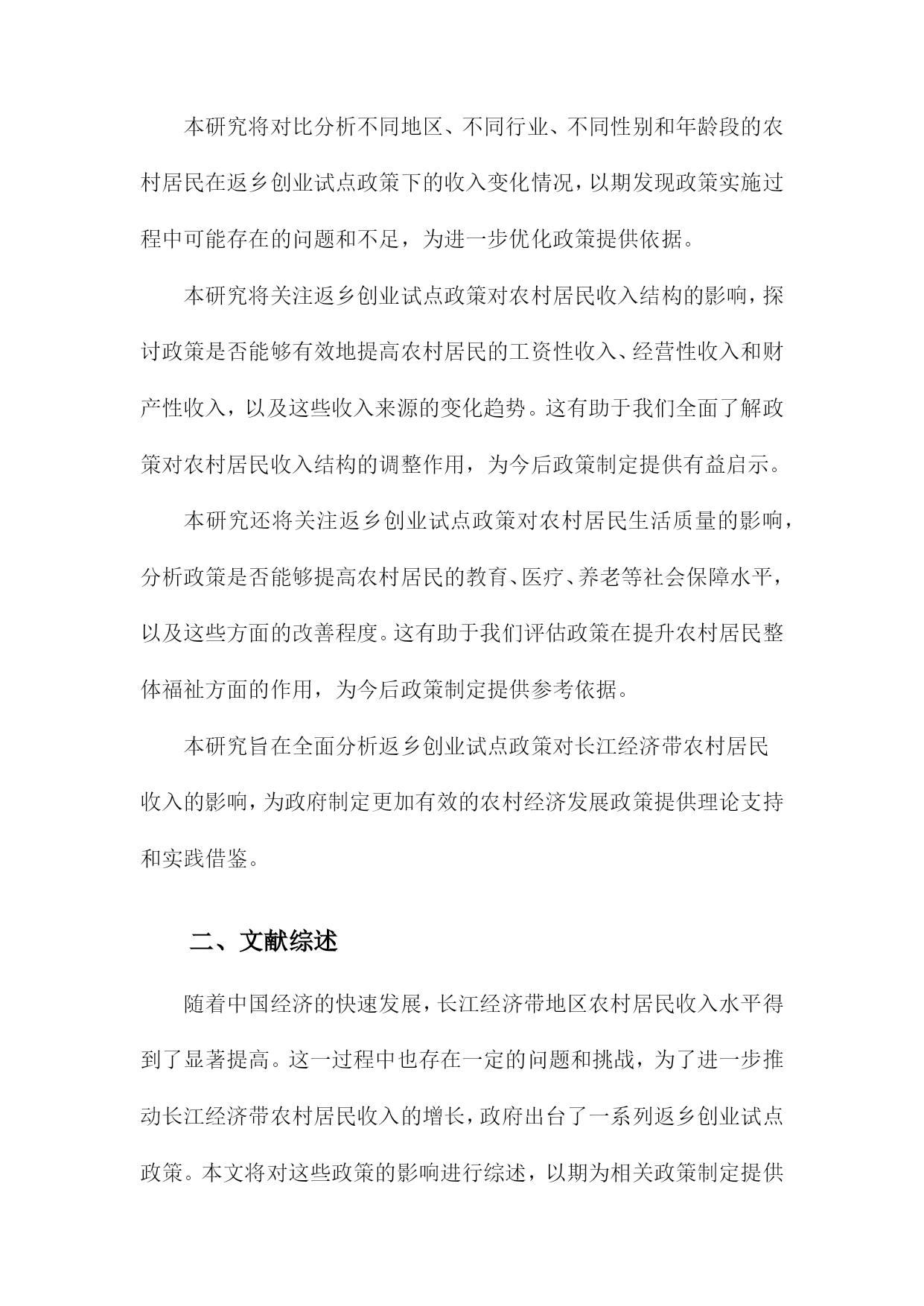 本研究将对比分析不同地区、不同行业、不同性别和年龄段的农村居民在返乡创业试点政策下的收入变化情况，以期发现政策实施过程中可能存在的问题和不足，为进一步优化政策提供依据。

本研究将关注返乡创业试点政策对农村居民收入结构的影响，探讨政策是否能够有效地提高农村居民的工资性收入、经营性收入和财产性收入，以及这些收入来源的变化趋势。这有助于我们全面了解政策对农村居民收入结构的调整作用，为今后政策制定提供有益启示。

本研究还将关注返乡创业试点政策对农村居民生活质量的影响，分析政策是否能够提高农村居民的教育、医疗、养老等社会保障水平，以及这些方面的改善程度。这有助于我们评估政策在提升农村居民整体福祉方面的作用，为今后政策制定提供参考依据。

本研究旨在全面分析返乡创业试点政策对长江经济带农村居民收入的影响，为政府制定更加有效的农村经济发展政策提供理论支持和实践借鉴。

二、文献综述

随着中国经济的快速发展，长江经济带地区农村居民收入水平得到了显著提高。这一过程中也存在一定的问题和挑战，为了进一步推动长江经济带农村居民收入的增长，政府出台了一系列返乡创业试点政策。本文将对这些政策的影响进行综述，以期为相关政策制定提供